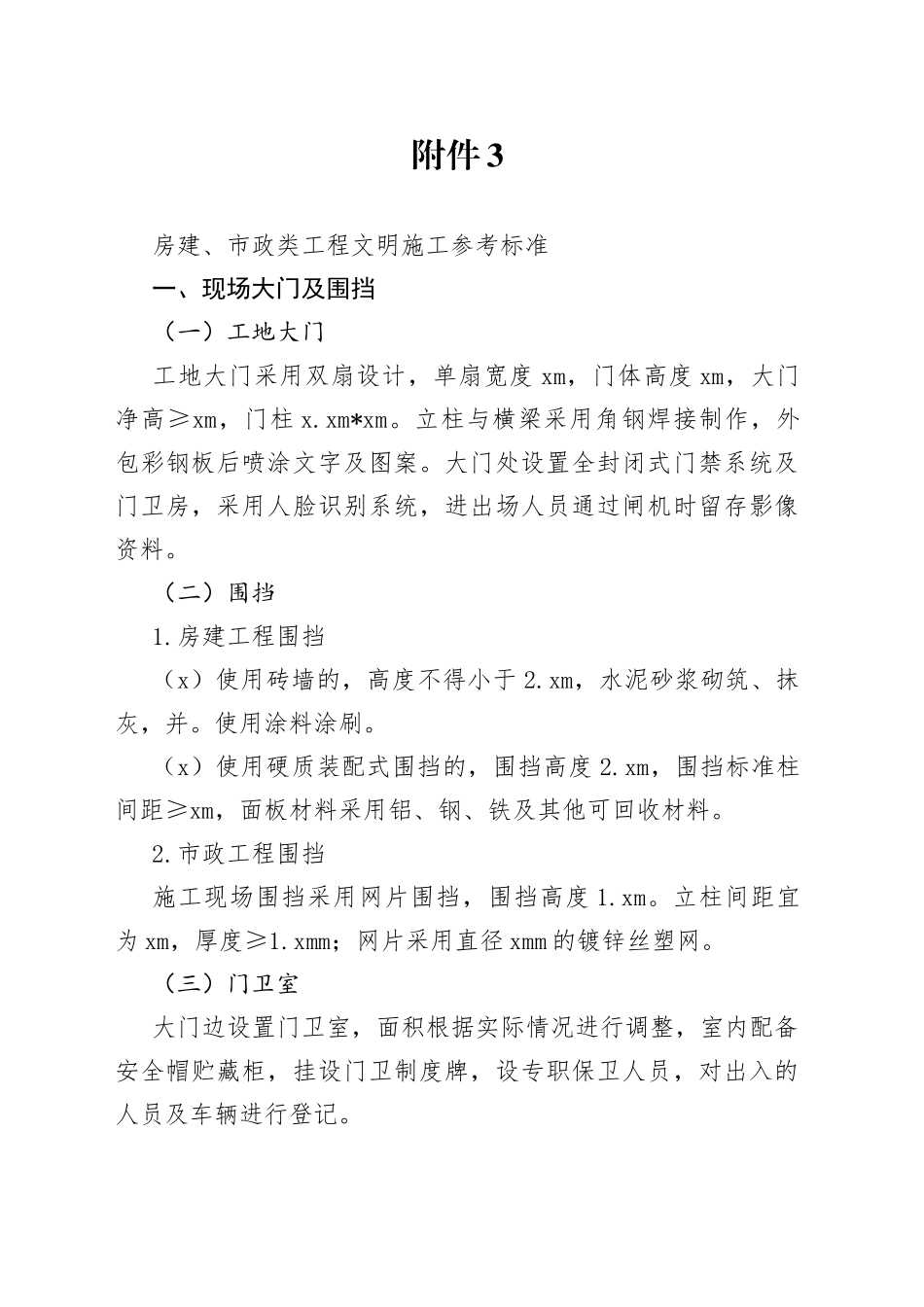 附件3

房建、市政类工程文明施工参考标准

一、现场大门及围挡

（一）工地大门

工地大门采用双扇设计，单扇宽度 xm，门体高度 xm，大门净高≥xm，门柱 x.xm*xm。立柱与横梁采用角钢焊接制作，外包彩钢板后喷涂文字及图案。大门处设置全封闭式门禁系统及门卫房，采用人脸识别系统，进出场人员通过闸机时留存影像资料。

（二）围挡

1.房建工程围挡

（x）使用砖墙的，高度不得小于 2.xm，水泥砂浆砌筑、抹灰，并。使用涂料涂刷。

（x）使用硬质装配式围挡的，围挡高度 2.xm，围挡标准柱间距≥xm，面板材料采用铝、钢、铁及其他可回收材料。

2.市政工程围挡

施工现场围挡采用网片围挡，围挡高度 1.xm。立柱间距宜为 xm，厚度≥1.xmm；网片采用直径 xmm 的镀锌丝塑网。

（三）门卫室

大门边设置门卫室，面积根据实际情况进行调整，室内配备安全帽贮藏柜，挂设门卫制度牌，设专职保卫人员，对出入的人员及车辆进行登记。